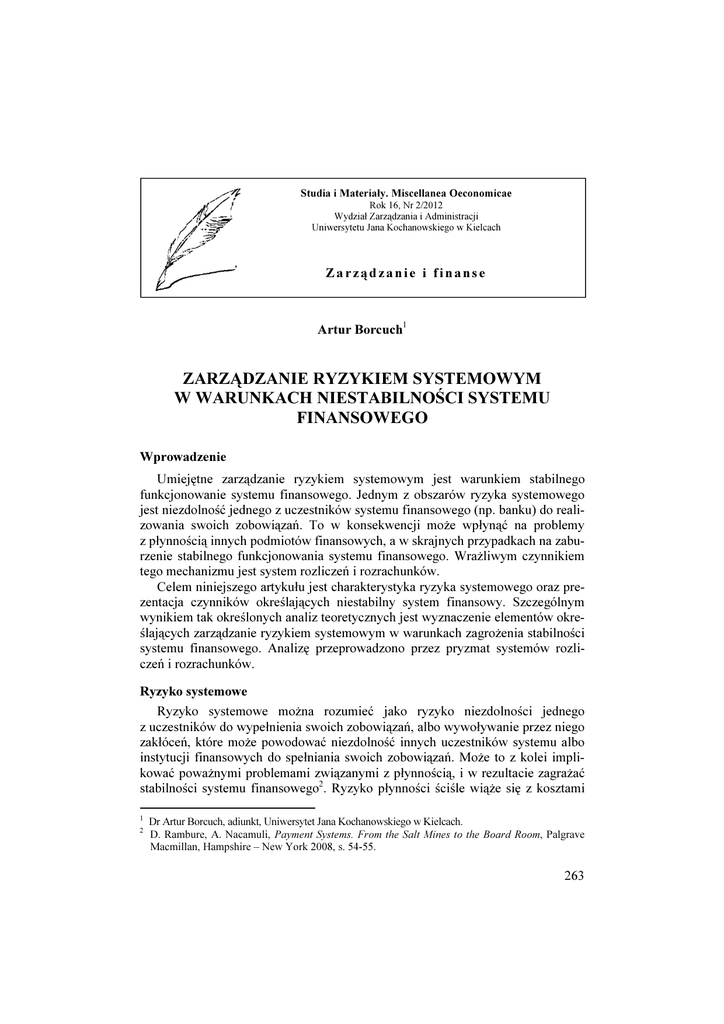 Studia i Materiały. Miscellanea Oeconomicae
Rok 16, Nr 2/2012
Wydział Zarządzania i Administracji
Uniwersytetu Jana Kochanowskiego w Kielcach

Zarządzanie i finanse

Artur Borcuch$^1$

ZARZĄDZANIE RYZYKIEM SYSTEMOWYM W WARUNKACH NIESTABILNOŚCI SYSTEMU FINANSOWEGO

Wprowadzenie

Umiejętne zarządzanie ryzykiem systemowym jest warunkiem stabilnego funkcjonowanie systemu finansowego. Jednym z obszarów ryzyka systemowego jest niezdolność jednego z uczestników systemu finansowego (np. banku) do realizowania swoich zobowiązań. To w konsekwencji może wpłynąć na problemy z płynnością innych podmiotów finansowych, a w skrajnych przypadkach na zaburzenie stabilnego funkcjonowania systemu finansowego. Wrażliwym czynnikiem tego mechanizmu jest system rozliczeń i rozrachunków.

Celem niniejszego artykułu jest charakterystyka ryzyka systemowego oraz prezentacja czynników określających niestabilny system finansowy. Szczególnym wynikiem tak określonych analiz teoretycznych jest wyznaczenie elementów określających zarządzanie ryzykiem systemowym w warunkach zagrożenia stabilności systemu finansowego. Analizę przeprowadzono przez pryzmat systemów rozliczeń i rozrachunków.

Ryzyko systemowe

Ryzyko systemowe można rozumieć jako ryzyko niezdolności jednego z uczestników do wypełnienia swoich zobowiązań, albo wywoływanie przez niego zakłóceń, które może powodować niezdolność innych uczestników systemu albo instytucji finansowych do spełniania swoich zobowiązań. Może to z kolei implikować poważnymi problemami związanymi z płynnością, i w rezultacie zagrażać stabilności systemu finansowego$^2$. Ryzyko płynności ściśle wiąże się z kosztami

$^1$ Dr Artur Borcuch, adiunkt, Uniwersytet Jana Kochanowskiego w Kielcach.
$^2$ D. Rambure, A. Nacamuli, Payment Systems. From the Salt Mines to the Board Room, Palgrave Macmillan, Hampshire – New York 2008, s. 54-55.

263